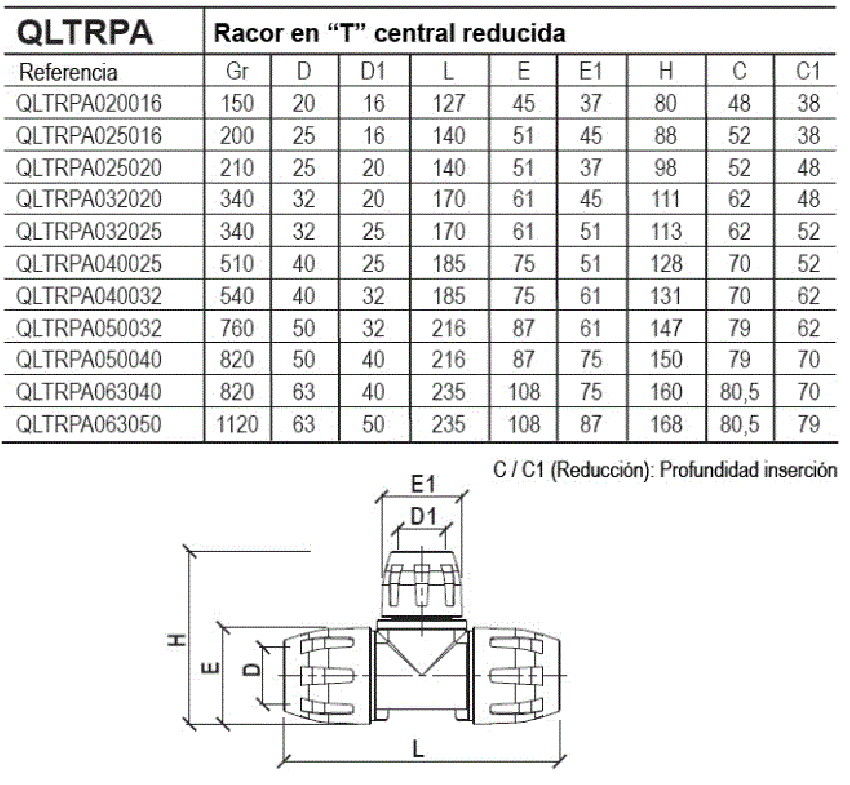 | QLTRPA | Racor en "T" central reducida | | | | | | | | |
|---|---|---|---|---|---|---|---|---|---|
| Referencia | Gr | D | D1 | L | E | E1 | H | C | C1 |
| QLTRPA020016 | 150 | 20 | 16 | 127 | 45 | 37 | 80 | 48 | 38 |
| QLTRPA025016 | 200 | 25 | 16 | 140 | 51 | 45 | 88 | 52 | 38 |
| QLTRPA025020 | 210 | 25 | 20 | 140 | 51 | 37 | 98 | 52 | 48 |
| QLTRPA032020 | 340 | 32 | 20 | 170 | 61 | 45 | 111 | 62 | 48 |
| QLTRPA032025 | 340 | 32 | 25 | 170 | 61 | 51 | 113 | 62 | 52 |
| QLTRPA040025 | 510 | 40 | 25 | 185 | 75 | 51 | 128 | 70 | 52 |
| QLTRPA040032 | 540 | 40 | 32 | 185 | 75 | 61 | 131 | 70 | 62 |
| QLTRPA050032 | 760 | 50 | 32 | 216 | 87 | 61 | 147 | 79 | 62 |
| QLTRPA050040 | 820 | 50 | 40 | 216 | 87 | 75 | 150 | 79 | 70 |
| QLTRPA063040 | 820 | 63 | 40 | 235 | 108 | 75 | 160 | 80,5 | 70 |
| QLTRPA063050 | 1120 | 63 | 50 | 235 | 108 | 87 | 168 | 80,5 | 79 |

C / C1 (Reducción): Profundidad inserción

E1
D1
H
E
D
L